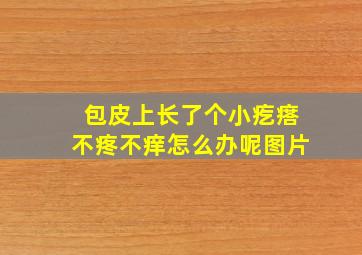 包皮上长了个小疙瘩
不疼不痒怎么办呢图片